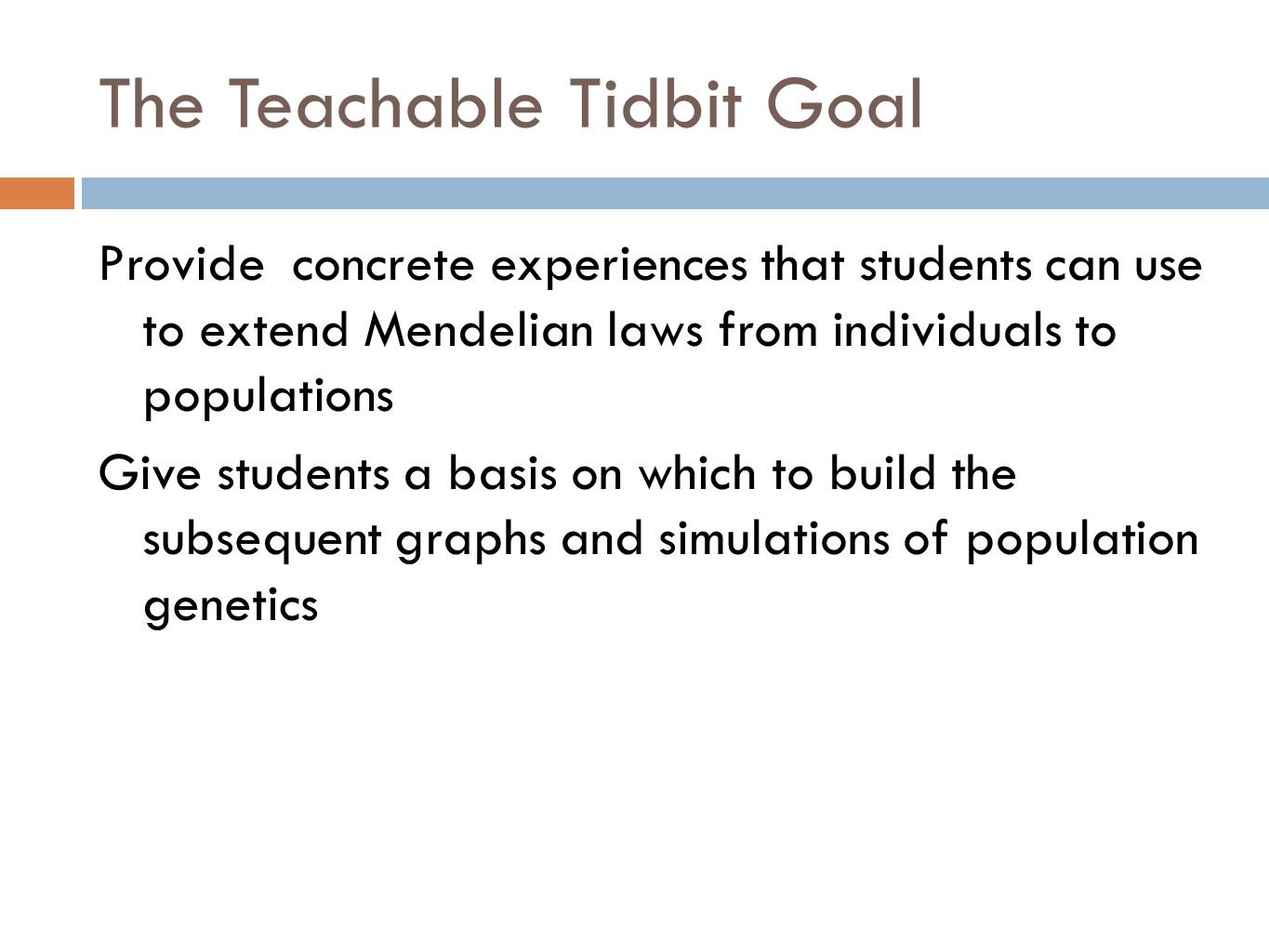 The Teachable Tidbit Goal

Provide  concrete experiences that students can use to extend Mendelian laws from individuals to populations

Give students a basis on which to build the subsequent graphs and simulations of population genetics